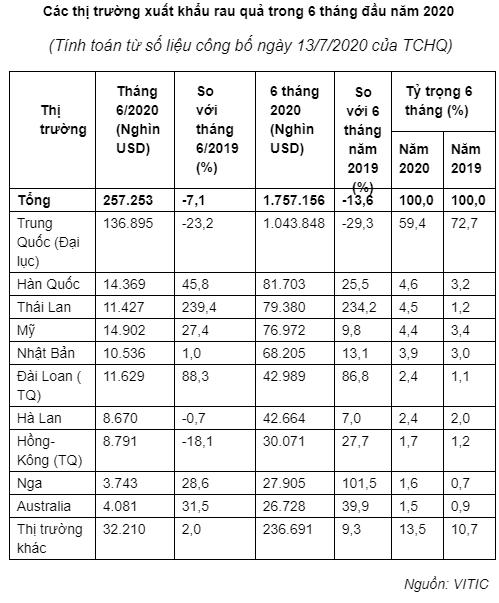 Các thị trường xuất khẩu rau quả trong 6 tháng đầu năm 2020

(Tính toán từ số liệu công bố ngày 13/7/2020 của TCHQ)

| Thị trường | Tháng 6/2020 (Nghìn USD) | So với tháng 6/2019 (%) | 6 tháng 2020 (Nghìn USD) | So với 6 tháng năm 2019 (%) | Tỷ trọng 6 tháng (%) | |
|---|---|---|---|---|---|---|
| | | | | | Năm 2020 | Năm 2019 |
| Tổng | 257.253 | -7,1 | 1.757.156 | -13,6 | 100,0 | 100,0 |
| Trung Quốc (Đại lục) | 136.895 | -23,2 | 1.043.848 | -29,3 | 59,4 | 72,7 |
| Hàn Quốc | 14.369 | 45,8 | 81.703 | 25,5 | 4,6 | 3,2 |
| Thái Lan | 11.427 | 239,4 | 79.380 | 234,2 | 4,5 | 1,2 |
| Mỹ | 14.902 | 27,4 | 76.972 | 9,8 | 4,4 | 3,4 |
| Nhật Bản | 10.536 | 1,0 | 68.205 | 13,1 | 3,9 | 3,0 |
| Đài Loan ( TQ) | 11.629 | 88,3 | 42.989 | 86,8 | 2,4 | 1,1 |
| Hà Lan | 8.670 | -0,7 | 42.664 | 7,0 | 2,4 | 2,0 |
| Hồng-Kông (TQ) | 8.791 | -18,1 | 30.071 | 27,7 | 1,7 | 1,2 |
| Nga | 3.743 | 28,6 | 27.905 | 101,5 | 1,6 | 0,7 |
| Australia | 4.081 | 31,5 | 26.728 | 39,9 | 1,5 | 0,9 |
| Thị trường khác | 32.210 | 2,0 | 236.691 | 9,3 | 13,5 | 10,7 |

Nguồn: VITIC